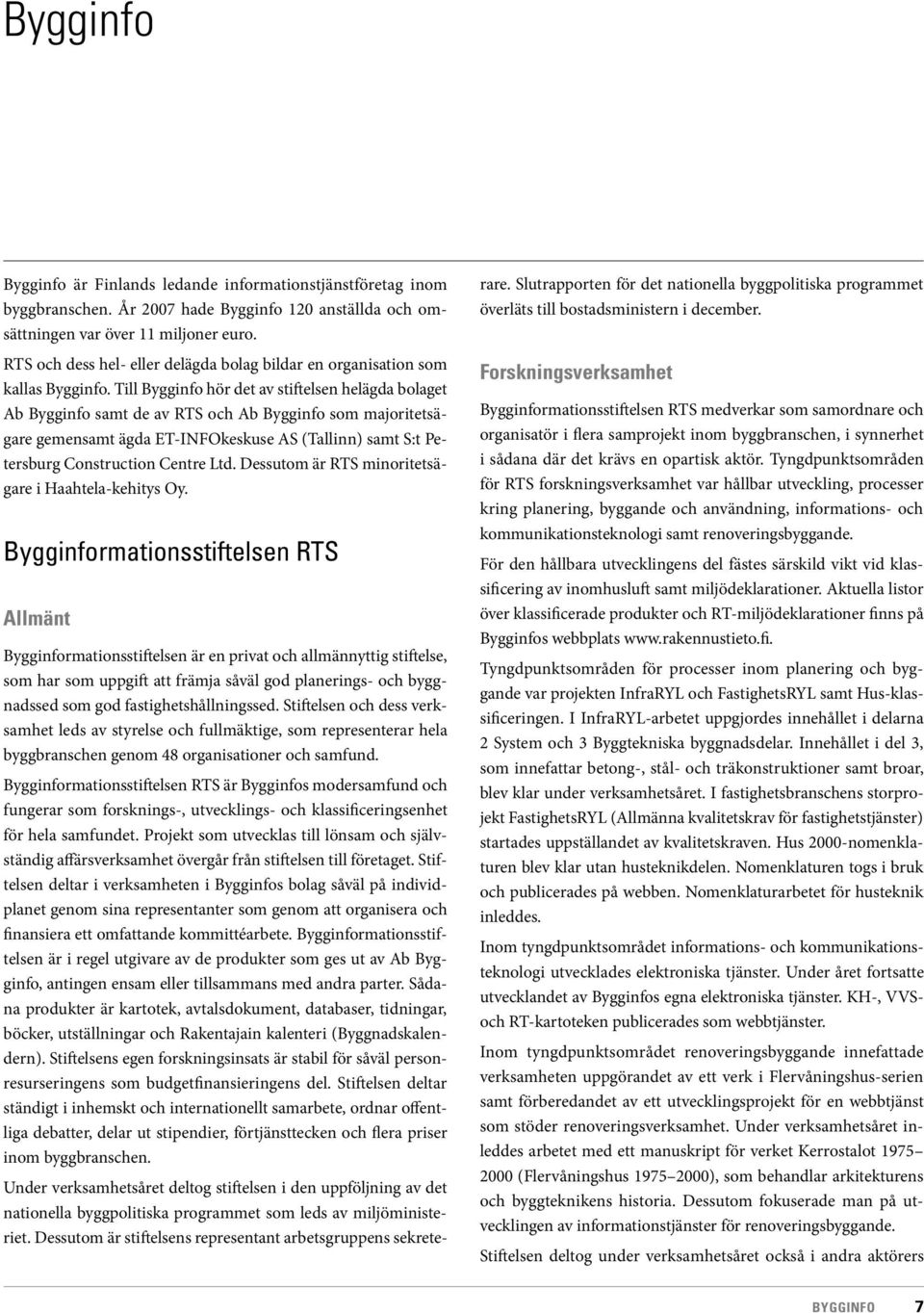 Bygginfo

Bygginfo är Finlands ledande informationstjänstföretag inom byggbranschen. År 2007 hade Bygginfo 120 anställda och omsättningen var över 11 miljoner euro.

RTS och dess hel- eller delägda bolag bildar en organisation som kallas Bygginfo. Till Bygginfo hör det av stiftelsen helägda bolaget Ab Bygginfo samt de av RTS och Ab Bygginfo som majoritetsägare gemensamt ägda ET-INFOkeskuse AS (Tallinn) samt S:t Petersburg Construction Centre Ltd. Dessutom är RTS minoritetsägare i Haahtela-kehitys Oy.

Bygginformationsstiftelsen RTS

Allmänt

Bygginformationsstiftelsen är en privat och allmännyttig stiftelse, som har som uppgift att främja såväl god planerings- och byggnadssed som god fastighetshållningssed. Stiftelsen och dess verksamhet leds av styrelse och fullmäktige, som representerar hela byggbranschen genom 48 organisationer och samfund.

Bygginformationsstiftelsen RTS är Bygginfos modersamfund och fungerar som forsknings-, utvecklings- och klassificeringsenhet för hela samfundet. Projekt som utvecklas till lönsam och självständig affärsverksamhet övergår från stiftelsen till företaget. Stiftelsen deltar i verksamheten i Bygginfos bolag såväl på individplanet genom sina representanter som genom att organisera och finansiera ett omfattande kommittéarbete. Bygginformationsstiftelsen är i regel utgivare av de produkter som ges ut av Ab Bygginfo, antingen ensam eller tillsammans med andra parter. Sådana produkter är kartotek, avtalsdokument, databaser, tidningar, böcker, utställningar och Rakentajain kalenteri (Byggnadskalendern). Stiftelsens egen forskningsinsats är stabil för såväl personresurseringens som budgetfinansieringens del. Stiftelsen deltar ständigt i inhemskt och internationellt samarbete, ordnar offentliga debatter, delar ut stipendier, förtjänsttecken och flera priser inom byggbranschen.

Under verksamhetsåret deltog stiftelsen i den uppföljning av det nationella byggpolitiska programmet som leds av miljöministeriet. Dessutom är stiftelsens representant arbetsgruppens sekreterare. Slutrapporten för det nationella byggpolitiska programmet överläts till bostadsministern i december.

Forskningsverksamhet

Bygginformationsstiftelsen RTS medverkar som samordnare och organisatör i flera samprojekt inom byggbranschen, i synnerhet i sådana där det krävs en opartisk aktör. Tyngdpunktsområden för RTS forskningsverksamhet var hållbar utveckling, processer kring planering, byggande och användning, informations- och kommunikationsteknologi samt renoveringsbyggande.

För den hållbara utvecklingens del fästes särskild vikt vid klassificering av inomhusluft samt miljödeklarationer. Aktuella listor över klassificerade produkter och RT-miljödeklarationer finns på Bygginfos webbplats www.rakennustieto.fi.

Tyngdpunktsområden för processer inom planering och byggande var projekten InfraRYL och FastighetsRYL samt Hus-klassificeringen. I InfraRYL-arbetet uppgjordes innehållet i delarna 2 System och 3 Byggtekniska byggnadsdelar. Innehållet i del 3, som innefattar betong-, stål- och träkonstruktioner samt broar, blev klar under verksamhetsåret. I fastighetsbranschens storprojekt FastighetsRYL (Allmänna kvalitetskrav för fastighetstjänster) startades uppställandet av kvalitetskraven. Hus 2000-nomenklaturen blev klar utan husteknikdelen. Nomenklaturen togs i bruk och publicerades på webben. Nomenklaturarbetet för husteknik inleddes.

Inom tyngdpunktsområdet informations- och kommunikationsteknologi utvecklades elektroniska tjänster. Under året fortsatte utvecklandet av Bygginfos egna elektroniska tjänster. KH-, VVS- och RT-kartoteken publicerades som webbtjänster.

Inom tyngdpunktsområdet renoveringsbyggande innefattade verksamheten uppgörandet av ett verk i Flervåningshus-serien samt förberedandet av ett utvecklingsprojekt för en webbtjänst som stöder renoveringsverksamhet. Under verksamhetsåret inleddes arbetet med ett manuskript för verket Kerrostalot 1975–2000 (Flervåningshus 1975–2000), som behandlar arkitekturens och byggteknikens historia. Dessutom fokuserade man på utvecklingen av informationstjänster för renoveringsbyggande.

Stiftelsen deltog under verksamhetsåret också i andra aktörers

BYGGINFO 7